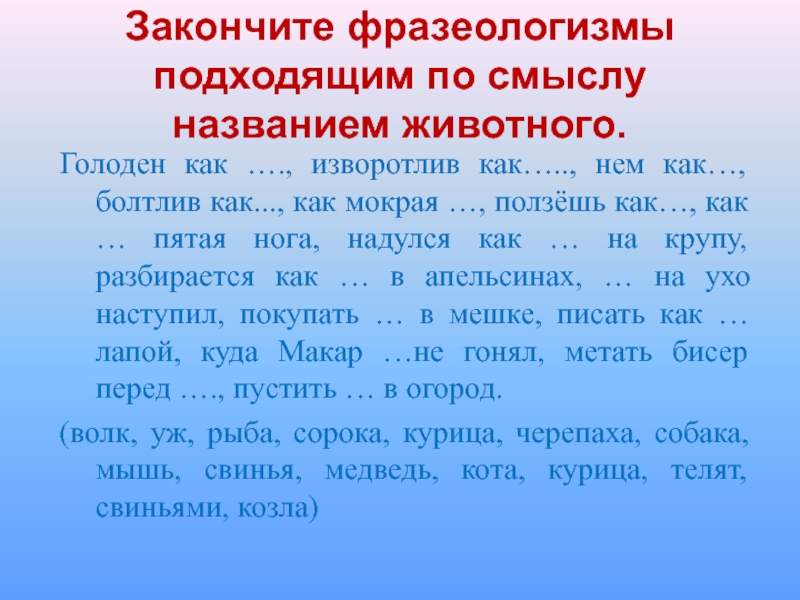 Закончите фразеологизмы подходящим по смыслу названием животного.

Голоден как …., изворотлив как….., нем как…, болтлив как..., как мокрая …, ползёшь как…, как … пятая нога, надулся как … на крупу, разбирается как … в апельсинах, … на ухо наступил, покупать … в мешке, писать как … лапой, куда Макар …не гонял, метать бисер перед …., пустить … в огород.

(волк, уж, рыба, сорока, курица, черепаха, собака, мышь, свинья, медведь, кота, курица, телят, свиньями, козла)